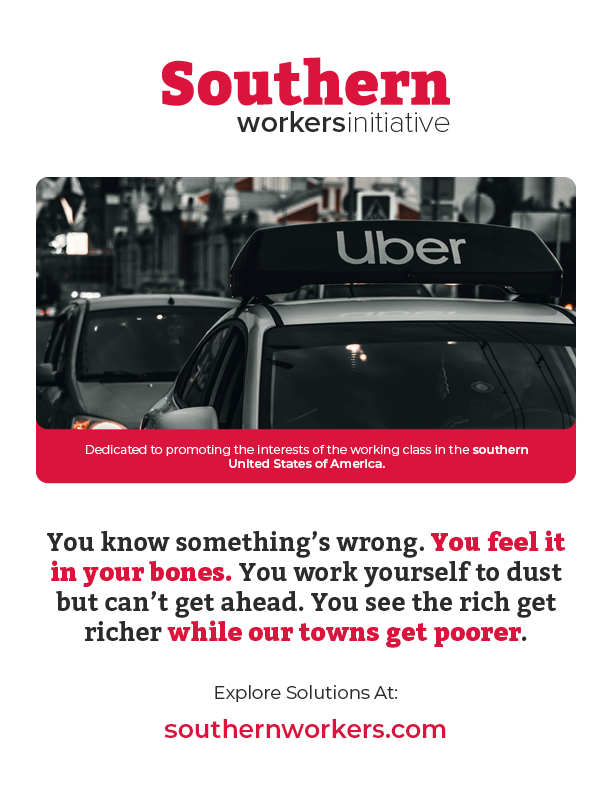 Southern
workersinitiative

Uber

Dedicated to promoting the interests of the working class in the southern United States of America.

You know something's wrong. You feel it in your bones. You work yourself to dust but can't get ahead. You see the rich get richer while our towns get poorer.

Explore Solutions At:

southernworkers.com